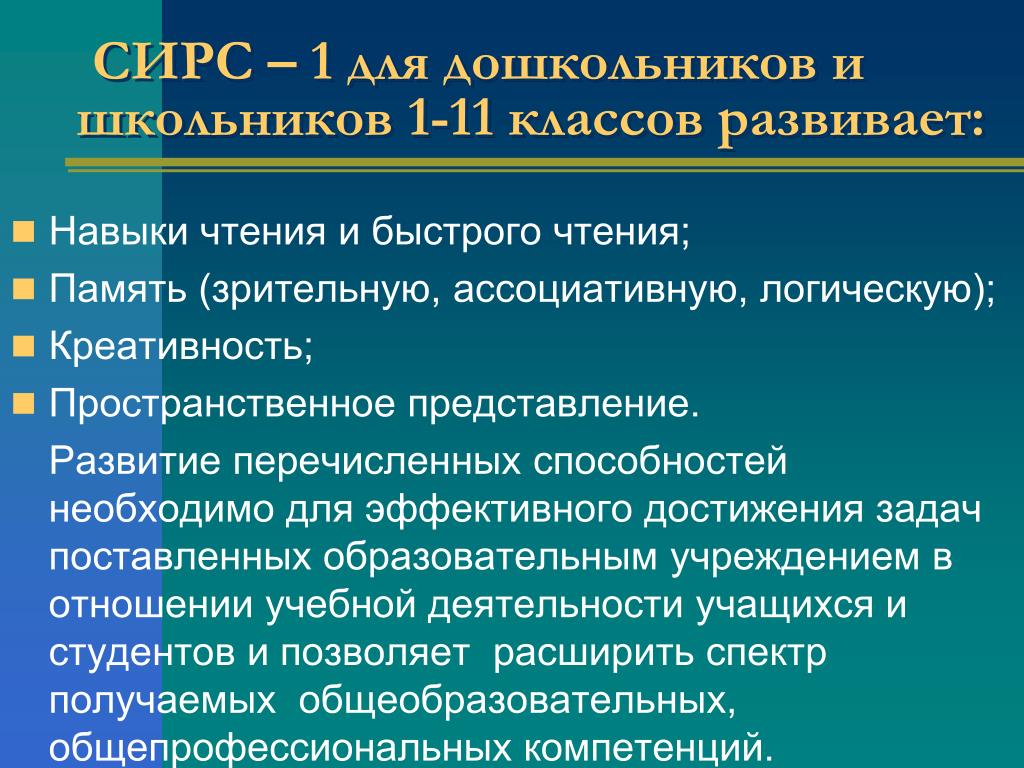 СИРС – 1 для дошкольников и школьников 1-11 классов развивает:

Навыки чтения и быстрого чтения;
Память (зрительную, ассоциативную, логическую);
Креативность;
Пространственное представление.

Развитие перечисленных способностей необходимо для эффективного достижения задач поставленных образовательным учреждением в отношении учебной деятельности учащихся и студентов и позволяет расширить спектр получаемых общеобразовательных, общепрофессиональных компетенций.